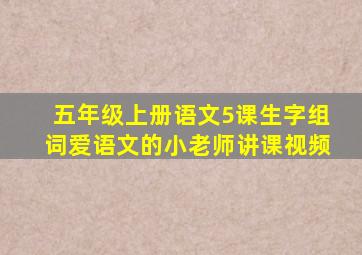 五年级上册语文5课生字组词爱语文的小老师讲课视频